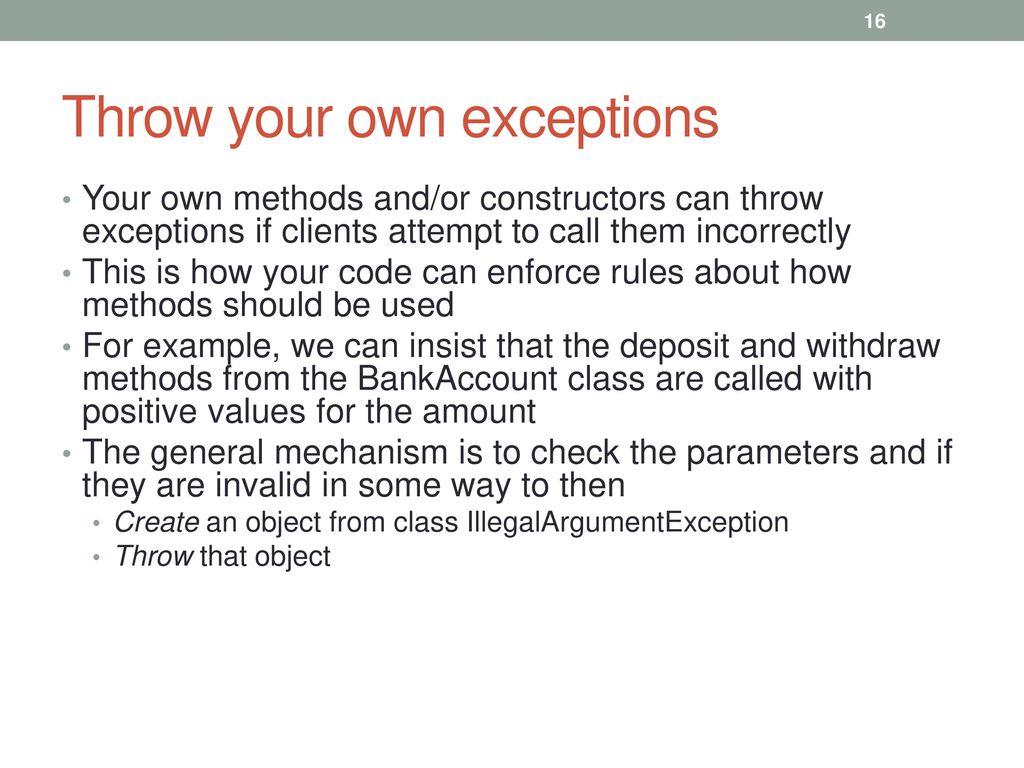 16

Throw your own exceptions

• Your own methods and/or constructors can throw exceptions if clients attempt to call them incorrectly
• This is how your code can enforce rules about how methods should be used
• For example, we can insist that the deposit and withdraw methods from the BankAccount class are called with positive values for the amount
• The general mechanism is to check the parameters and if they are invalid in some way to then
  • Create an object from class IllegalArgumentException
  • Throw that object